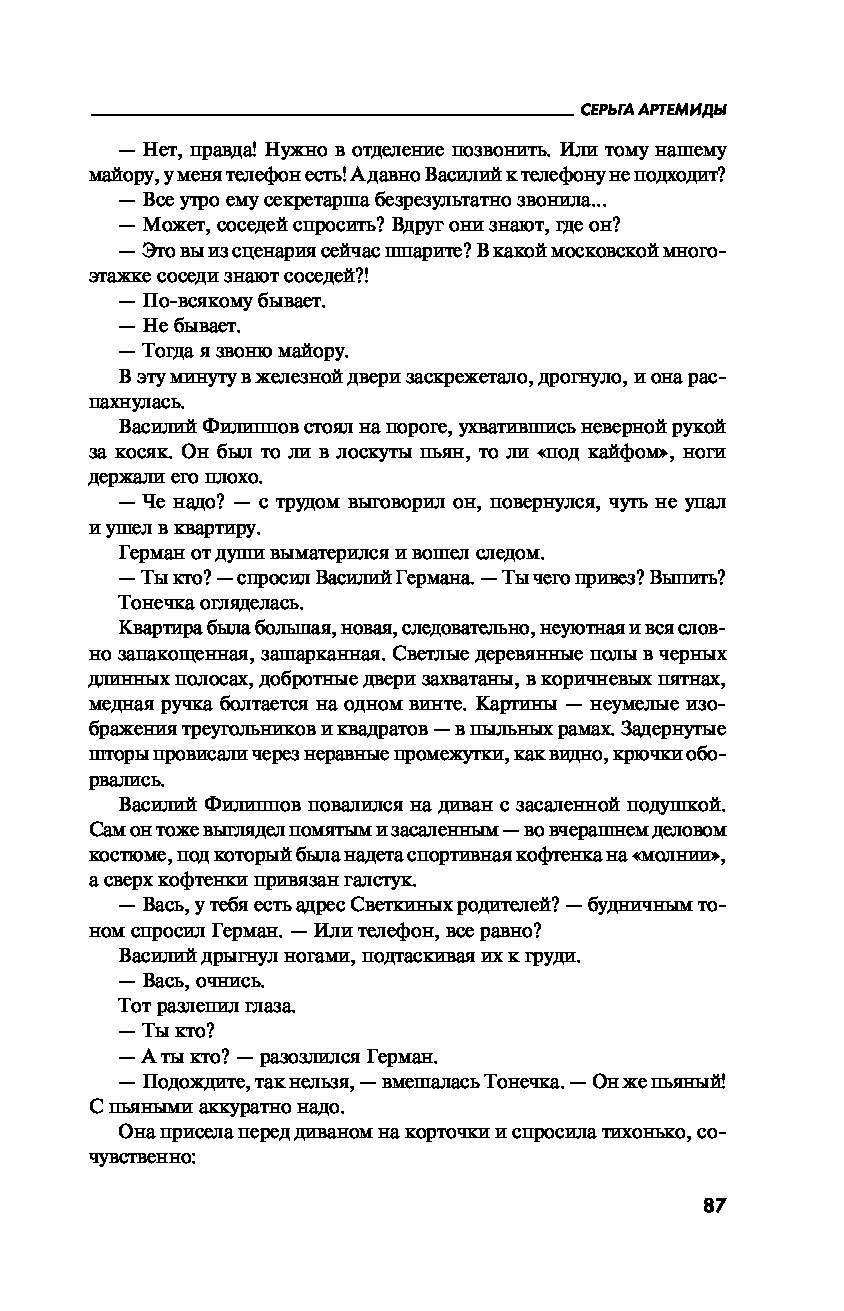 СЕРЬГА АРТЕМИДЫ

— Нет, правда! Нужно в отделение позвонить. Или тому нашему майору, у меня телефон есть! А давно Василий к телефону не подходит?

— Все утро ему секретарша безрезультатно звонила...

— Может, соседей спросить? Вдруг они знают, где он?

— Это вы из сценария сейчас шпарите? В какой московской многоэтажке соседи знают соседей?!

— По-всякому бывает.

— Не бывает.

— Тогда я звоню майору.

В эту минуту в железной двери заскрежетало, дрогнуло, и она распахнулась.

Василий Филиппов стоял на пороге, ухватившись неверной рукой за косяк. Он был то ли в лоскуты пьян, то ли «под кайфом», ноги держали его плохо.

— Че надо? — с трудом выговорил он, повернулся, чуть не упал и ушел в квартиру.

Герман от души выматерился и вошел следом.

— Ты кто? — спросил Василий Германа. — Ты чего привез? Выпить?

Тонечка огляделась.

Квартира была большая, новая, следовательно, неуютная и вся словно запакощенная, зашарканная. Светлые деревянные полы в черных длинных полосах, добротные двери захватаны, в коричневых пятнах, медная ручка болтается на одном винте. Картины — неумелые изображения треугольников и квадратов — в пыльных рамах. Задернутые шторы провисали через неравные промежутки, как видно, крючки оборвались.

Василий Филиппов повалился на диван с засаленной подушкой. Сам он тоже выглядел помятым и засаленным — во вчерашнем деловом костюме, под который была надета спортивная кофтенка на «молнии», а сверх кофтенки привязан галстук.

— Вась, у тебя есть адрес Светкиных родителей? — будничным тоном спросил Герман. — Или телефон, все равно?

Василий дрыгнул ногами, подтаскивая их к груди.

— Вась, очнись.

Тот разлепил глаза.

— Ты кто?

— А ты кто? — разозлился Герман.

— Подождите, так нельзя, — вмешалась Тонечка. — Он же пьяный! С пьяными аккуратно надо.

Она присела перед диваном на корточки и спросила тихонько, сочувственно:

87